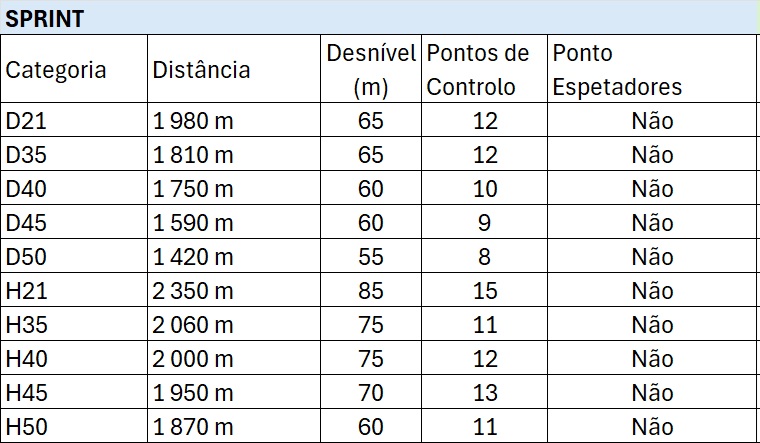 SPRINT

| Categoria | Distância | Desnível (m) | Pontos de Controlo | Ponto Espetadores |
|---|---|---|---|---|
| D21 | 1 980 m | 65 | 12 | Não |
| D35 | 1 810 m | 65 | 12 | Não |
| D40 | 1 750 m | 60 | 10 | Não |
| D45 | 1 590 m | 60 | 9 | Não |
| D50 | 1 420 m | 55 | 8 | Não |
| H21 | 2 350 m | 85 | 15 | Não |
| H35 | 2 060 m | 75 | 11 | Não |
| H40 | 2 000 m | 75 | 12 | Não |
| H45 | 1 950 m | 70 | 13 | Não |
| H50 | 1 870 m | 60 | 11 | Não |